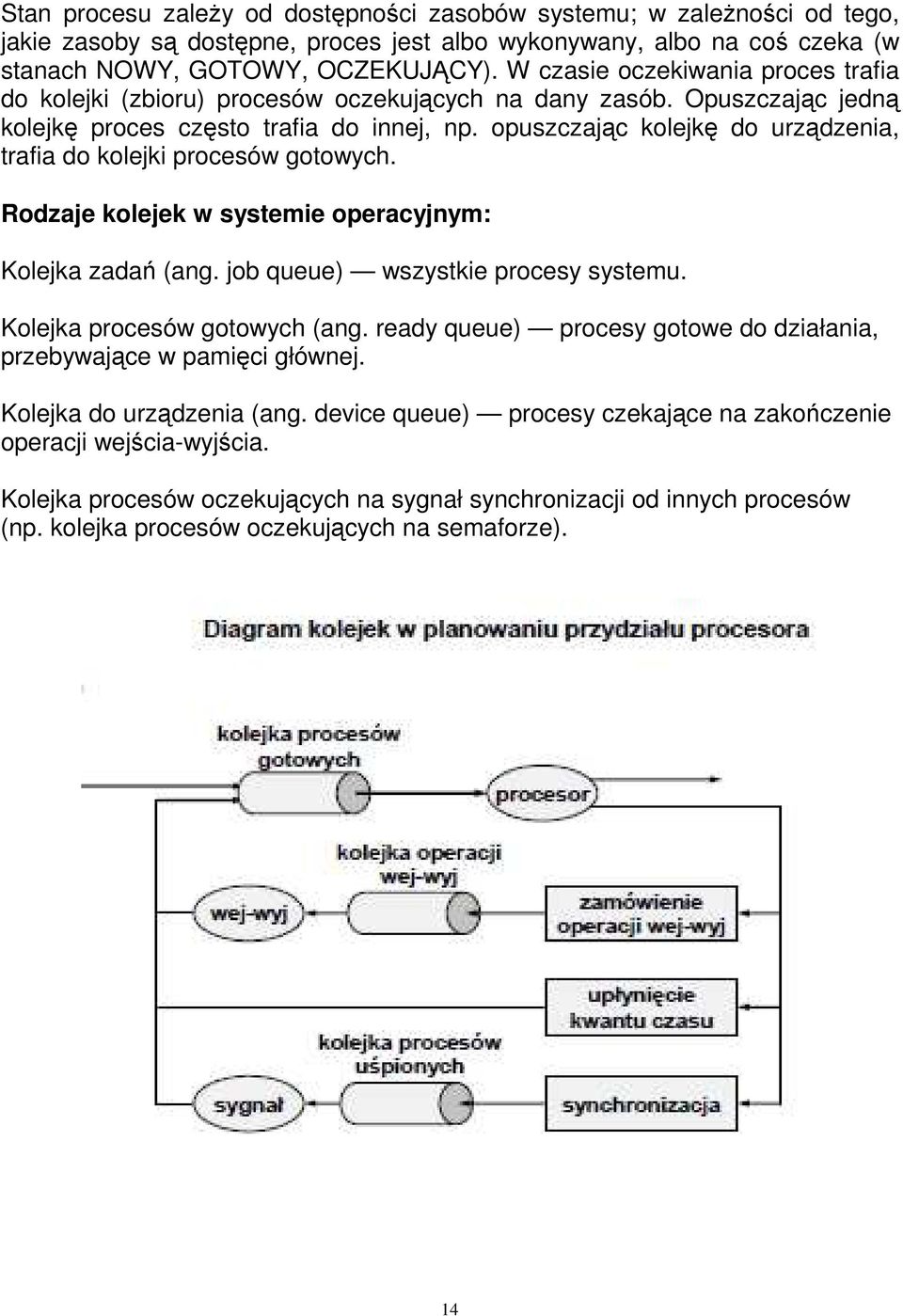 Stan procesu zależy od dostępności zasobów systemu; w zależności od tego, jakie zasoby są dostępne, proces jest albo wykonywany, albo na coś czeka (w stanach NOWY, GOTOWY, OCZEKUJĄCY). W czasie oczekiwania proces trafia do kolejki (zbioru) procesów oczekujących na dany zasób. Opuszczając jedną kolejkę proces często trafia do innej, np. opuszczając kolejkę do urządzenia, trafia do kolejki procesów gotowych.

Rodzaje kolejek w systemie operacyjnym:

Kolejka zadań (ang. job queue) — wszystkie procesy systemu.

Kolejka procesów gotowych (ang. ready queue) — procesy gotowe do działania, przebywające w pamięci głównej.

Kolejka do urządzenia (ang. device queue) — procesy czekające na zakończenie operacji wejścia-wyjścia.

Kolejka procesów oczekujących na sygnał synchronizacji od innych procesów (np. kolejka procesów oczekujących na semaforze).

Diagram kolejek w planowaniu przydziału procesora

kolejka procesów gotowych

procesor

kolejka operacji wej-wyj

wej-wyj

zamówienie operacji wej-wyj

upłynięcie kwantu czasu

kolejka procesów uśpionych

sygnał

synchronizacja

14